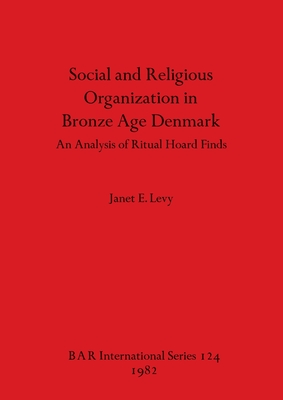 Social and Religious Organization in Bronze Age Denmark

An Analysis of Ritual Hoard Finds

Janet E. Levy

BAR International Series 124
1982